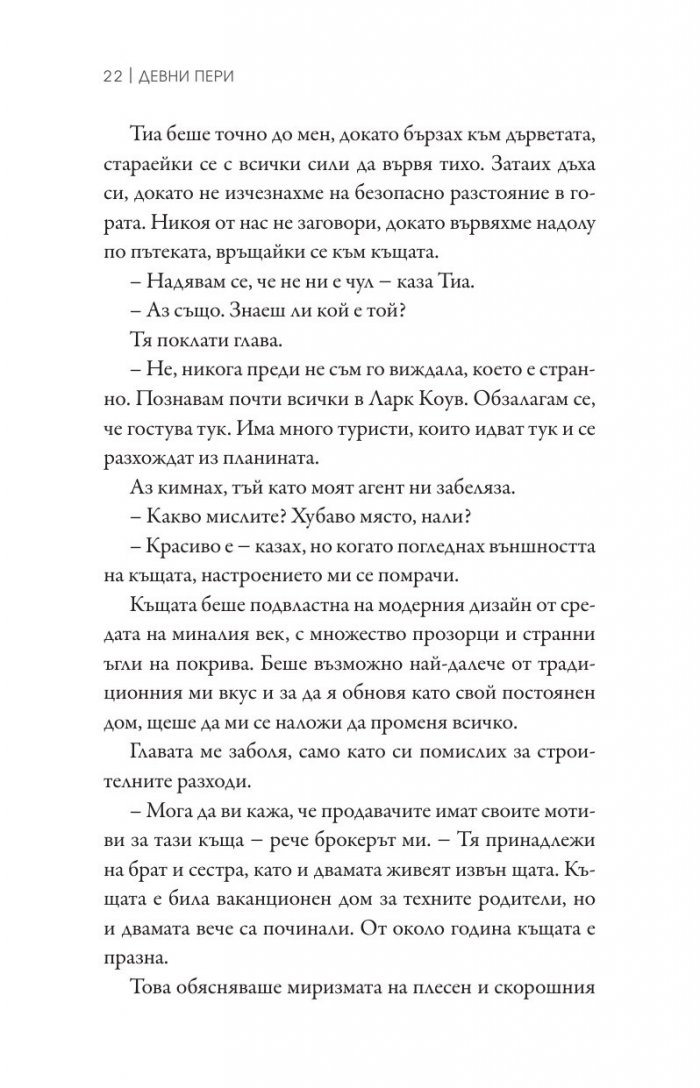 22 | ДЕВНИ ПЕРИ

Тиа беше точно до мен, докато бързах към дърветата, стараейки се с всички сили да вървя тихо. Затаих дъха си, докато не изчезнахме на безопасно разстояние в гората. Никоя от нас не заговори, докато вървяхме надолу по пътеката, връщайки се към къщата.

– Надявам се, че не ни е чул – каза Тиа.

– Аз също. Знаеш ли кой е той?

Тя поклати глава.

– Не, никога преди не съм го виждала, което е странно. Познавам почти всички в Ларк Коув. Обзалагам се, че гостува тук. Има много туристи, които идват тук и се разхождат из планината.

Аз кимнах, тъй като моят агент ни забеляза.

– Какво мислите? Хубаво място, нали?

– Красиво е – казах, но когато погледнах външността на къщата, настроението ми се помрачи.

Къщата беше подвластна на модерния дизайн от средата на миналия век, с множество прозорци и странни ъгли на покрива. Беше възможно най-далече от традиционния ми вкус и за да я обновя като свой постоянен дом, щеше да ми се наложи да променя всичко.

Главата ме заболя, само като си помислих за строителните разходи.

– Мога да ви кажа, че продавачите имат своите мотиви за тази къща – рече брокерът ми. – Тя принадлежи на брат и сестра, като и двамата живеят извън щата. Къщата е била ваканционен дом за техните родители, но и двамата вече са починали. От около година къщата е празна.

Това обясняваше миризмата на плесен и скорошния